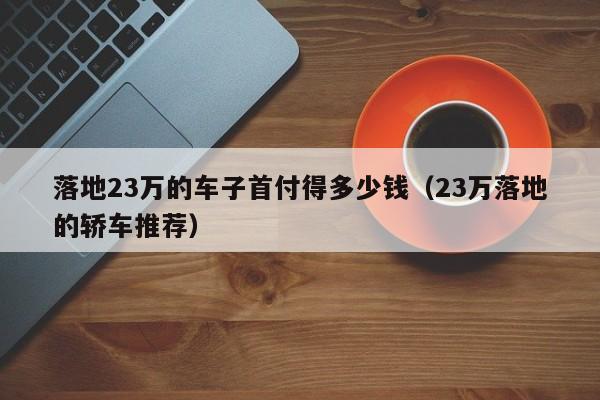 落地23万的车子首付得多少钱（23万落地的轿车推荐）